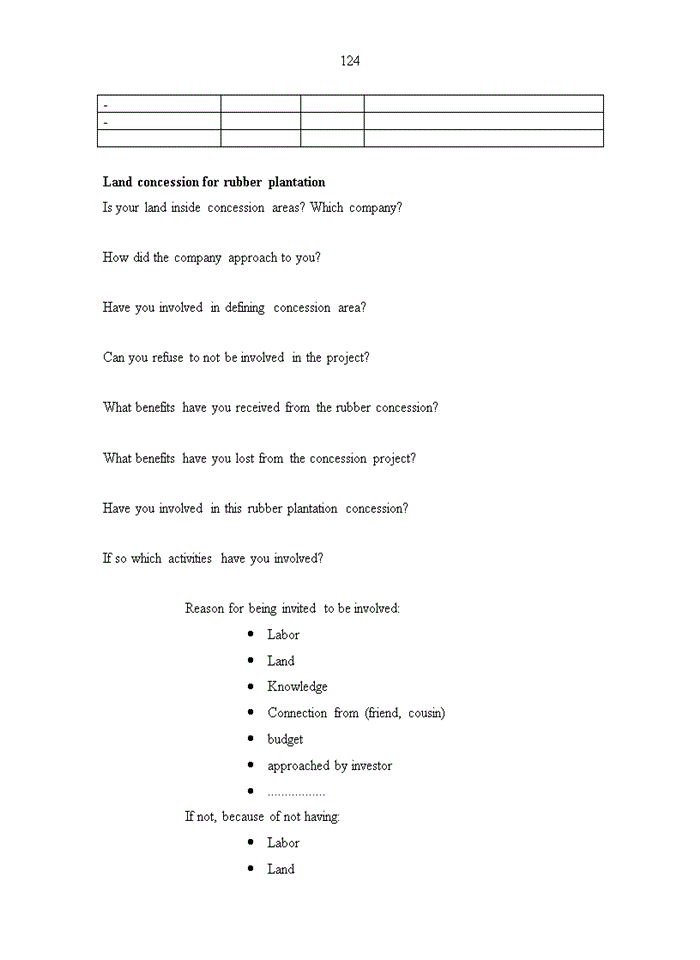 124

| - | | | |
|---|---|---|---|
| - | | | |
| | | | |

**Land concession for rubber plantation**

Is your land inside concession areas? Which company?

How did the company approach to you?

Have you involved in defining concession area?

Can you refuse to not be involved in the project?

What benefits have you received from the rubber concession?

What benefits have you lost from the concession project?

Have you involved in this rubber plantation concession?

If so which activities have you involved?

Reason for being invited to be involved:

- Labor
- Land
- Knowledge
- Connection from (friend, cousin)
- budget
- approached by investor
- ................

If not, because of not having:

- Labor
- Land